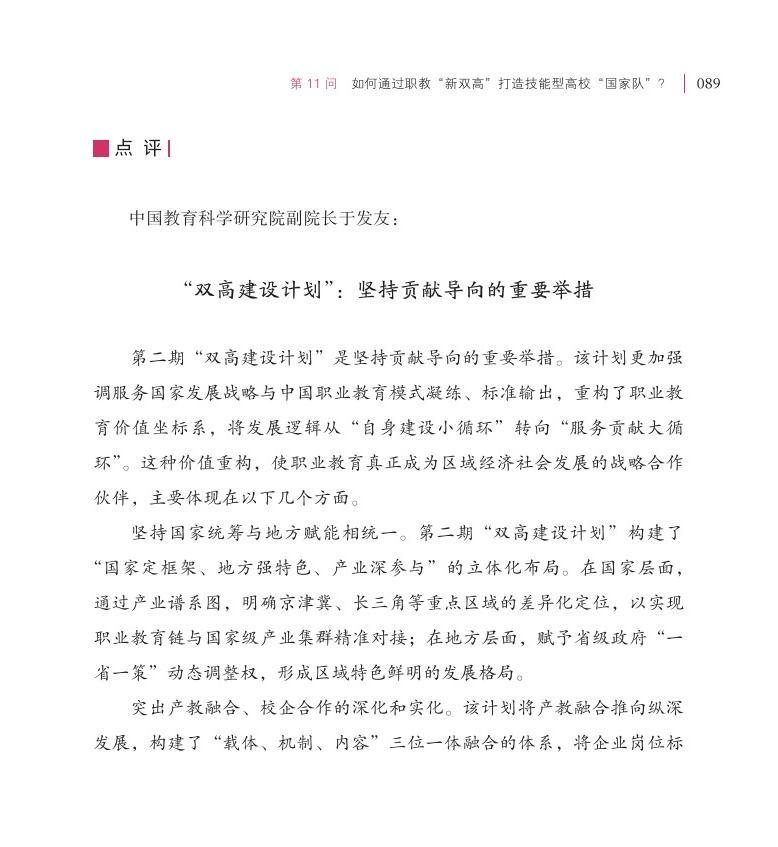 第 11 问　如何通过职教“新双高”打造技能型高校“国家队”？　089

点 评

中国教育科学研究院副院长于发友：

“双高建设计划”：坚持贡献导向的重要举措

第二期“双高建设计划”是坚持贡献导向的重要举措。该计划更加强调服务国家发展战略与中国职业教育模式凝练、标准输出，重构了职业教育价值坐标系，将发展逻辑从“自身建设小循环”转向“服务贡献大循环”。这种价值重构，使职业教育真正成为区域经济社会发展的战略合作伙伴，主要体现在以下几个方面。

坚持国家统筹与地方赋能相统一。第二期“双高建设计划”构建了“国家定框架、地方强特色、产业深参与”的立体化布局。在国家层面，通过产业谱系图，明确京津冀、长三角等重点区域的差异化定位，以实现职业教育链与国家级产业集群精准对接；在地方层面，赋予省级政府“一省一策”动态调整权，形成区域特色鲜明的发展格局。

突出产教融合、校企合作的深化和实化。该计划将产教融合推向纵深发展，构建了“载体、机制、内容”三位一体融合的体系，将企业岗位标